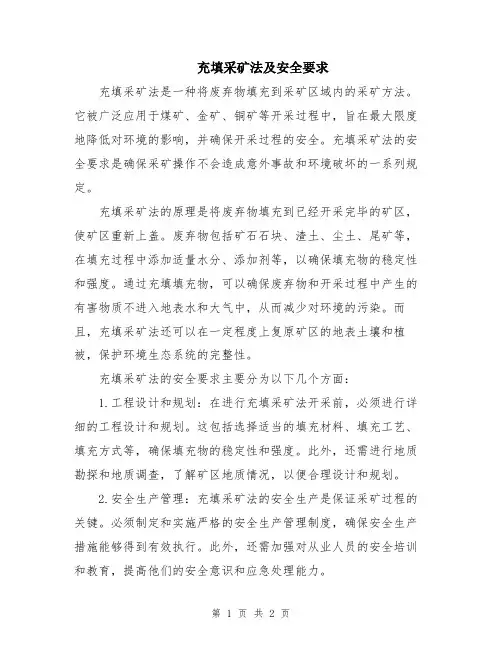 充填采矿法及安全要求

充填采矿法是一种将废弃物填充到采矿区域内的采矿方法。它被广泛应用于煤矿、金矿、铜矿等开采过程中，旨在最大限度地降低对环境的影响，并确保开采过程的安全。充填采矿法的安全要求是确保采矿操作不会造成意外事故和环境破坏的一系列规定。

充填采矿法的原理是将废弃物填充到已经开采完毕的矿区，使矿区重新上盖。废弃物包括矿石石块、渣土、尘土、尾矿等，在填充过程中添加适量水分、添加剂等，以确保填充物的稳定性和强度。通过充填填充物，可以确保废弃物和开采过程中产生的有害物质不进入地表水和大气中，从而减少对环境的污染。而且，充填采矿法还可以在一定程度上复原矿区的地表土壤和植被，保护环境生态系统的完整性。

充填采矿法的安全要求主要分为以下几个方面：

1.工程设计和规划：在进行充填采矿法开采前，必须进行详细的工程设计和规划。这包括选择适当的填充材料、填充工艺、填充方式等，确保填充物的稳定性和强度。此外，还需进行地质勘探和地质调查，了解矿区地质情况，以便合理设计和规划。

2.安全生产管理：充填采矿法的安全生产是保证采矿过程的关键。必须制定和实施严格的安全生产管理制度，确保安全生产措施能够得到有效执行。此外，还需加强对从业人员的安全培训和教育，提高他们的安全意识和应急处理能力。

第 1 页 共 2 页